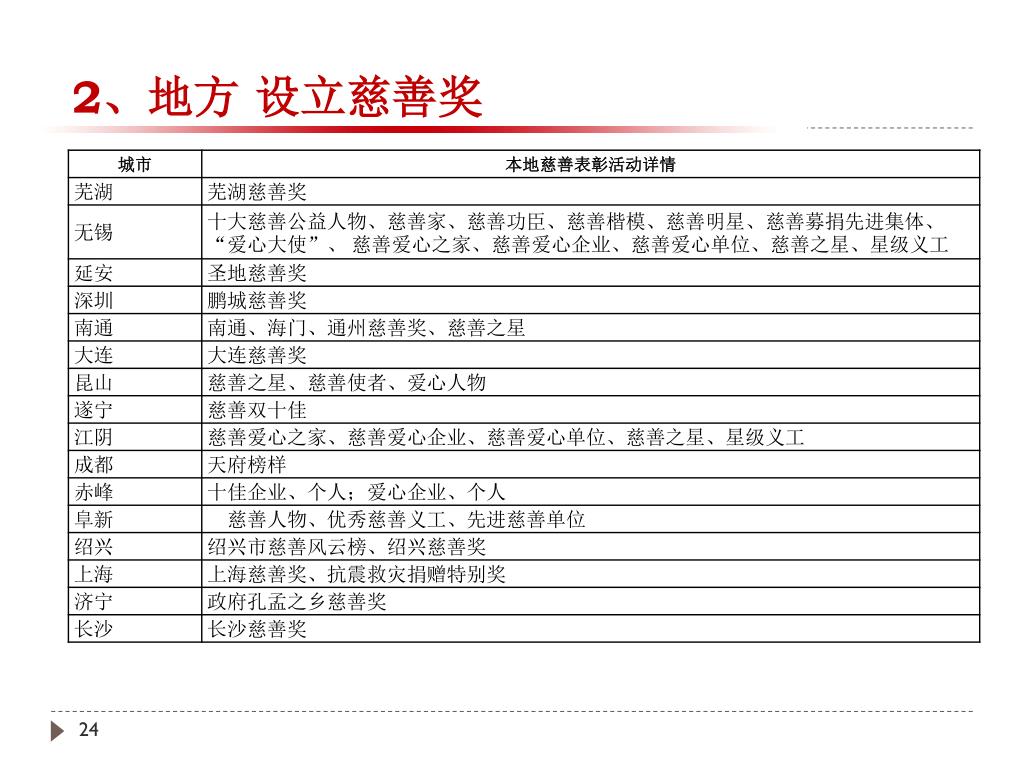 2、地方 设立慈善奖

| 城市 | 本地慈善表彰活动详情 |
|---|---|
| 芜湖 | 芜湖慈善奖 |
| 无锡 | 十大慈善公益人物、慈善家、慈善功臣、慈善楷模、慈善明星、慈善募捐先进集体、“爱心大使”、 慈善爱心之家、慈善爱心企业、慈善爱心单位、慈善之星、星级义工 |
| 延安 | 圣地慈善奖 |
| 深圳 | 鹏城慈善奖 |
| 南通 | 南通、海门、通州慈善奖、慈善之星 |
| 大连 | 大连慈善奖 |
| 昆山 | 慈善之星、慈善使者、爱心人物 |
| 遂宁 | 慈善双十佳 |
| 江阴 | 慈善爱心之家、慈善爱心企业、慈善爱心单位、慈善之星、星级义工 |
| 成都 | 天府榜样 |
| 赤峰 | 十佳企业、个人；爱心企业、个人 |
| 阜新 | 慈善人物、优秀慈善义工、先进慈善单位 |
| 绍兴 | 绍兴市慈善风云榜、绍兴慈善奖 |
| 上海 | 上海慈善奖、抗震救灾捐赠特别奖 |
| 济宁 | 政府孔孟之乡慈善奖 |
| 长沙 | 长沙慈善奖 |

24